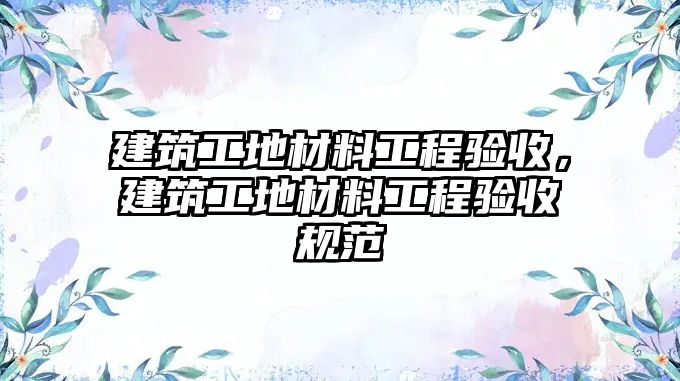 建筑工地材料工程验收，建筑工地材料工程验收规范